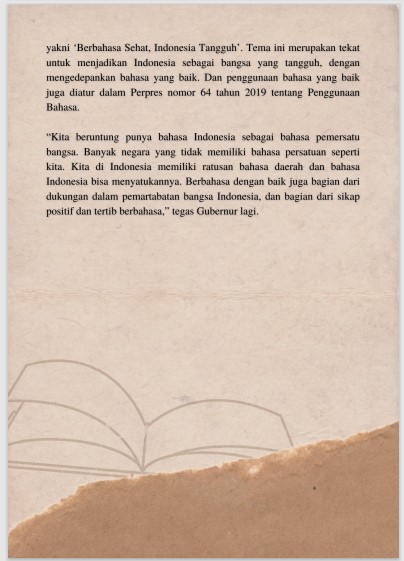 yakni ‘Berbahasa Sehat, Indonesia Tangguh’. Tema ini merupakan tekat untuk menjadikan Indonesia sebagai bangsa yang tangguh, dengan mengedepankan bahasa yang baik. Dan penggunaan bahasa yang baik juga diatur dalam Perpres nomor 64 tahun 2019 tentang Penggunaan Bahasa.

“Kita beruntung punya bahasa Indonesia sebagai bahasa pemersatu bangsa. Banyak negara yang tidak memiliki bahasa persatuan seperti kita. Kita di Indonesia memiliki ratusan bahasa daerah dan bahasa Indonesia bisa menyatukannya. Berbahasa dengan baik juga bagian dari dukungan dalam pemartabatan bangsa Indonesia, dan bagian dari sikap positif dan tertib berbahasa,” tegas Gubernur lagi.